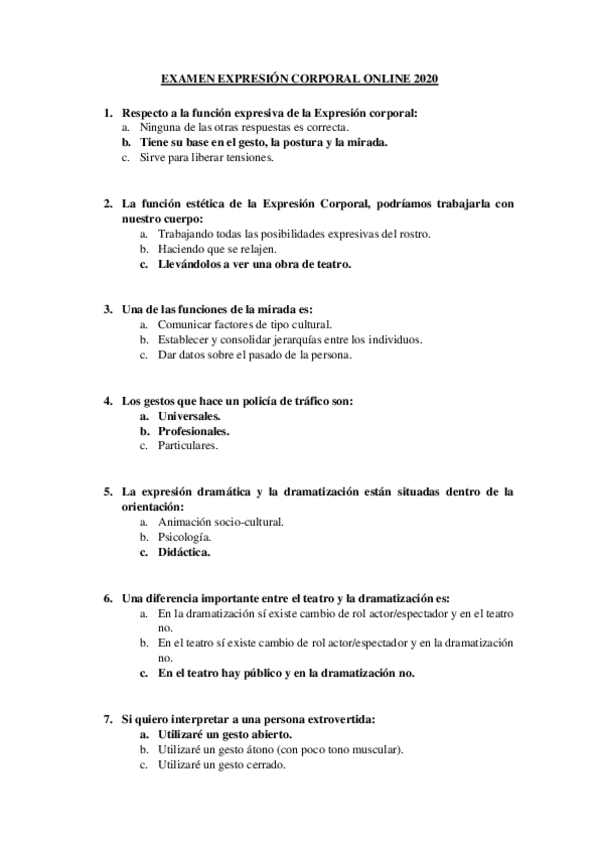 EXAMEN EXPRESIÓN CORPORAL ONLINE 2020

1. Respecto a la función expresiva de la Expresión corporal:
a. Ninguna de las otras respuestas es correcta.
b. Tiene su base en el gesto, la postura y la mirada.
c. Sirve para liberar tensiones.

2. La función estética de la Expresión Corporal, podríamos trabajarla con nuestro cuerpo:
a. Trabajando todas las posibilidades expresivas del rostro.
b. Haciendo que se relajen.
c. Llevándolos a ver una obra de teatro.

3. Una de las funciones de la mirada es:
a. Comunicar factores de tipo cultural.
b. Establecer y consolidar jerarquías entre los individuos.
c. Dar datos sobre el pasado de la persona.

4. Los gestos que hace un policía de tráfico son:
a. Universales.
b. Profesionales.
c. Particulares.

5. La expresión dramática y la dramatización están situadas dentro de la orientación:
a. Animación socio-cultural.
b. Psicología.
c. Didáctica.

6. Una diferencia importante entre el teatro y la dramatización es:
a. En la dramatización sí existe cambio de rol actor/espectador y en el teatro no.
b. En el teatro sí existe cambio de rol actor/espectador y en la dramatización no.
c. En el teatro hay público y en la dramatización no.

7. Si quiero interpretar a una persona extrovertida:
a. Utilizaré un gesto abierto.
b. Utilizaré un gesto átono (con poco tono muscular).
c. Utilizaré un gesto cerrado.